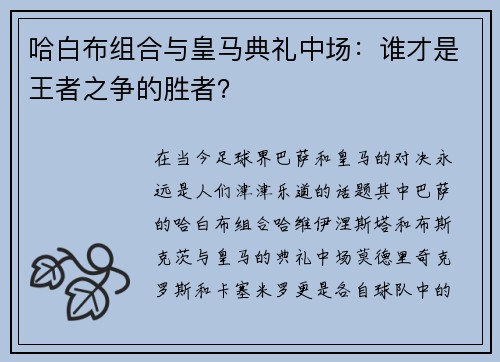 哈白布组合与皇马典礼中场：谁才是王者之争的胜者？

在当今足球界巴萨和皇马的对决永远是人们津津乐道的话题其中巴萨的哈白布组合哈维伊涅斯塔和布斯克茨与皇马的典礼中场莫德里奇克罗斯和卡塞米罗更是各自球队中的